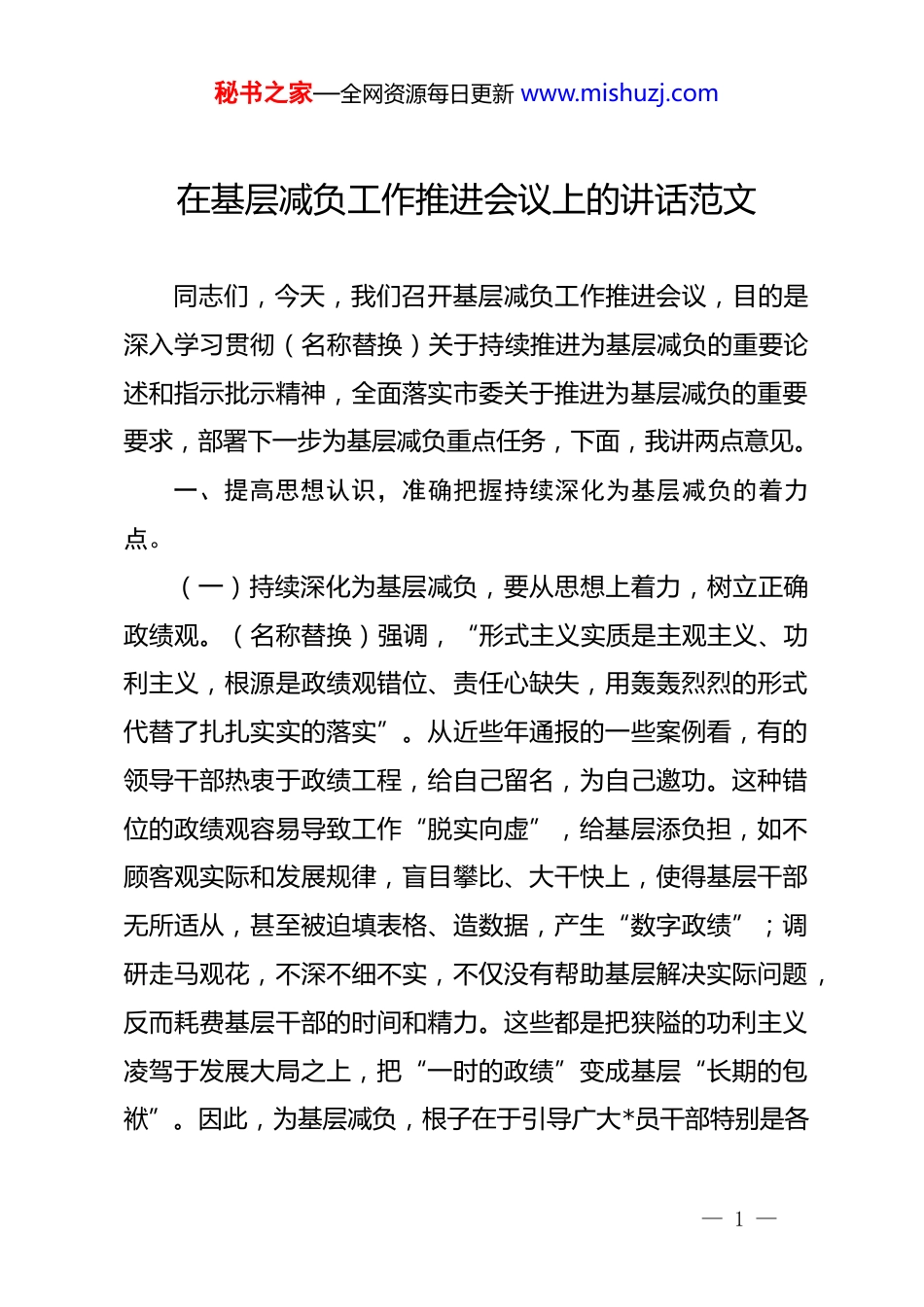 秘书之家—全网资源每日更新 www.mishuzj.com

在基层减负工作推进会议上的讲话范文

同志们，今天，我们召开基层减负工作推进会议，目的是深入学习贯彻（名称替换）关于持续推进为基层减负的重要论述和指示批示精神，全面落实市委关于推进为基层减负的重要要求，部署下一步为基层减负重点任务，下面，我讲两点意见。

一、提高思想认识，准确把握持续深化为基层减负的着力点。

（一）持续深化为基层减负，要从思想上着力，树立正确政绩观。（名称替换）强调，“形式主义实质是主观主义、功利主义，根源是政绩观错位、责任心缺失，用轰轰烈烈的形式代替了扎扎实实的落实”。从近些年通报的一些案例看，有的领导干部热衷于政绩工程，给自己留名，为自己邀功。这种错位的政绩观容易导致工作“脱实向虚”，给基层添负担，如不顾客观实际和发展规律，盲目攀比、大干快上，使得基层干部无所适从，甚至被迫填表格、造数据，产生“数字政绩”；调研走马观花，不深不细不实，不仅没有帮助基层解决实际问题，反而耗费基层干部的时间和精力。这些都是把狭隘的功利主义凌驾于发展大局之上，把“一时的政绩”变成基层“长期的包袱”。因此，为基层减负，根子在于引导广大*员干部特别是各

— 1 —